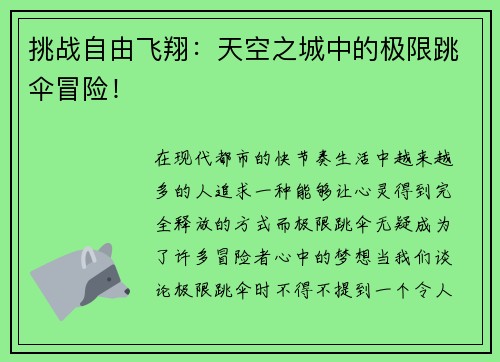 挑战自由飞翔：天空之城中的极限跳伞冒险！

在现代都市的快节奏生活中越来越多的人追求一种能够让心灵得到完全释放的方式而极限跳伞无疑成为了许多冒险者心中的梦想当我们谈论极限跳伞时不得不提到一个令人